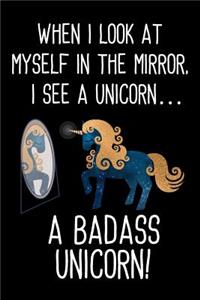 WHEN I LOOK AT MYSELF IN THE MIRROR, I SEE A UNICORN...

A BADASS UNICORN!